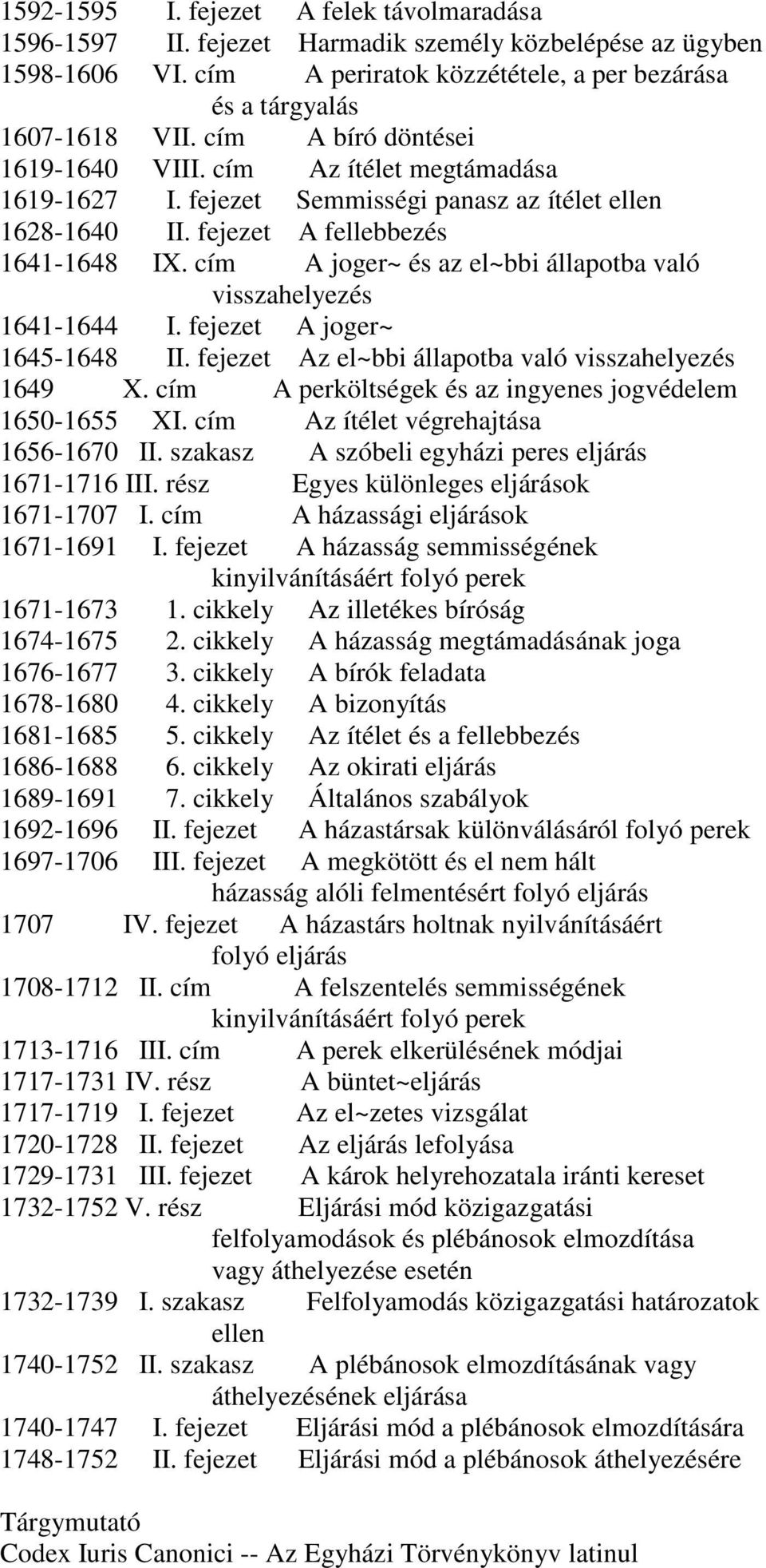 1592-1595 I. fejezet A felek távolmaradása
1596-1597 II. fejezet Harmadik személy közbelépése az ügyben
1598-1606 VI. cím A periratok közzététele, a per bezárása és a tárgyalás
1607-1618 VII. cím A bíró döntései
1619-1640 VIII. cím Az ítélet megtámadása
1619-1627 I. fejezet Semmisségi panasz az ítélet ellen
1628-1640 II. fejezet A fellebbezés
1641-1648 IX. cím A joger~ és az el~bbi állapotba való visszahelyezés
1641-1644 I. fejezet A joger~
1645-1648 II. fejezet Az el~bbi állapotba való visszahelyezés
1649 X. cím A perköltségek és az ingyenes jogvédelem
1650-1655 XI. cím Az ítélet végrehajtása
1656-1670 II. szakasz A szóbeli egyházi peres eljárás
1671-1716 III. rész Egyes különleges eljárások
1671-1707 I. cím A házassági eljárások
1671-1691 I. fejezet A házasság semmisségének kinyilvánításáért folyó perek
1671-1673 1. cikkely Az illetékes bíróság
1674-1675 2. cikkely A házasság megtámadásának joga
1676-1677 3. cikkely A bírók feladata
1678-1680 4. cikkely A bizonyítás
1681-1685 5. cikkely Az ítélet és a fellebbezés
1686-1688 6. cikkely Az okirati eljárás
1689-1691 7. cikkely Általános szabályok
1692-1696 II. fejezet A házastársak különválásáról folyó perek
1697-1706 III. fejezet A megkötött és el nem hált házasság alóli felmentésért folyó eljárás
1707 IV. fejezet A házastárs holtnak nyilvánításáért folyó eljárás
1708-1712 II. cím A felszentelés semmisségének kinyilvánításáért folyó perek
1713-1716 III. cím A perek elkerülésének módjai
1717-1731 IV. rész A büntet~eljárás
1717-1719 I. fejezet Az el~zetes vizsgálat
1720-1728 II. fejezet Az eljárás lefolyása
1729-1731 III. fejezet A károk helyrehozatala iránti kereset
1732-1752 V. rész Eljárási mód közigazgatási felfolyamodások és plébánosok elmozdítása vagy áthelyezése esetén
1732-1739 I. szakasz Felfolyamodás közigazgatási határozatok ellen
1740-1752 II. szakasz A plébánosok elmozdításának vagy áthelyezésének eljárása
1740-1747 I. fejezet Eljárási mód a plébánosok elmozdítására
1748-1752 II. fejezet Eljárási mód a plébánosok áthelyezésére

Tárgymutató
Codex Iuris Canonici -- Az Egyházi Törvénykönyv latinul